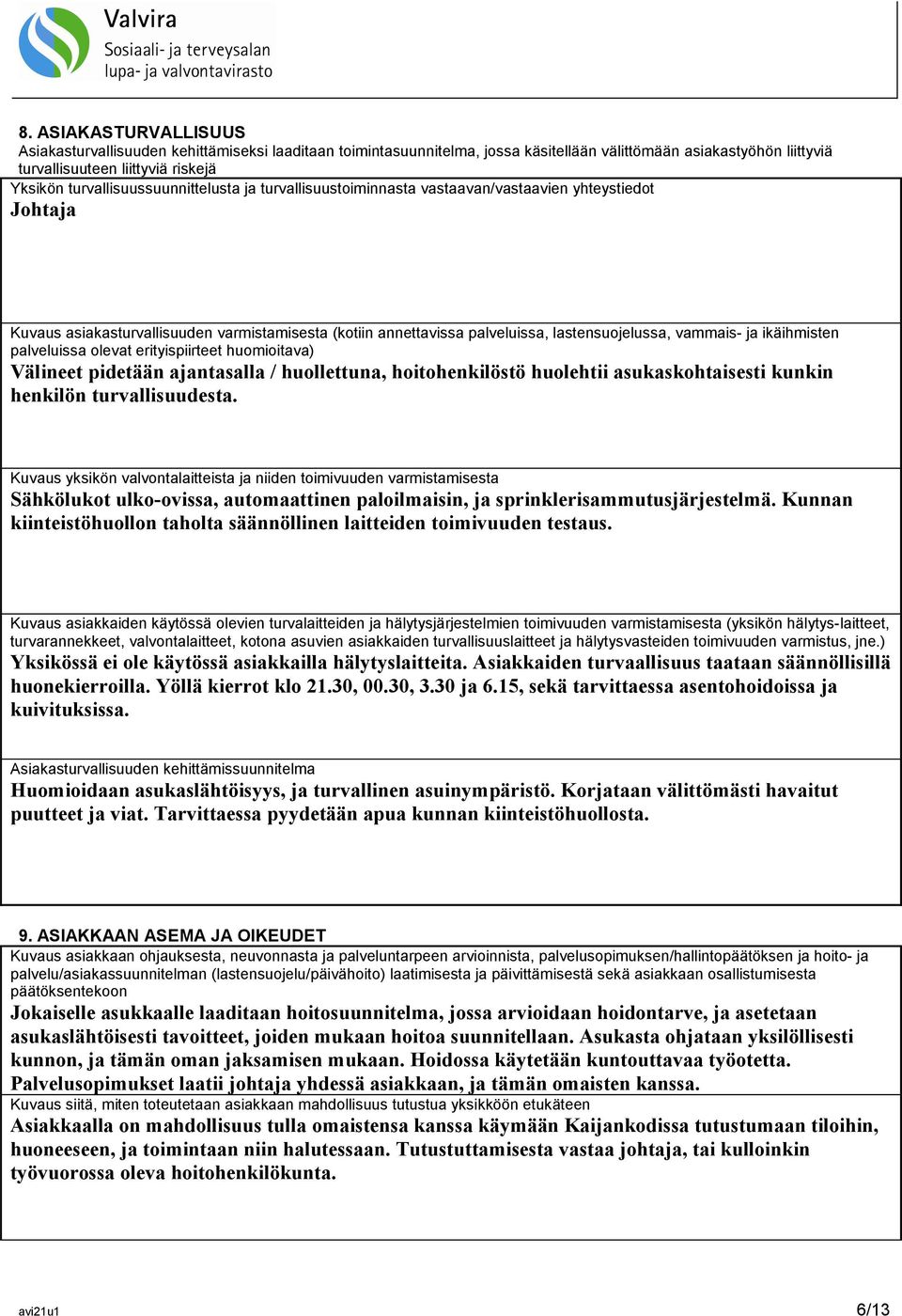 Valvira
Sosiaali- ja terveysalan lupa- ja valvontavirasto

8. ASIAKASTURVALLISUUS
Asiakasturvallisuuden kehittämiseksi laaditaan toimintasuunnitelma, jossa käsitellään välittömään asiakastyöhön liittyviä turvallisuuteen liittyviä riskejä

Yksikön turvallisuussuunnittelusta ja turvallisuustoiminnasta vastaavan/vastaavien yhteystiedot
Johtaja

Kuvaus asiakasturvallisuuden varmistamisesta (kotiin annettavissa palveluissa, lastensuojelussa, vammais- ja ikäihmisten palveluissa olevat erityispiirteet huomioitava)
Välineet pidetään ajantasalla / huollettuna, hoitohenkilöstö huolehtii asukaskohtaisesti kunkin henkilön turvallisuudesta.

Kuvaus yksikön valvontalaitteista ja niiden toimivuuden varmistamisesta
Sähkölukot ulko-ovissa, automaattinen paloilmaisin, ja sprinklerisammutusjärjestelmä. Kunnan kiinteistöhuollon taholta säännöllinen laitteiden toimivuuden testaus.

Kuvaus asiakkaiden käytössä olevien turvalaitteiden ja hälytysjärjestelmien toimivuuden varmistamisesta (yksikön hälytys-laitteet, turvarannekkeet, valvontalaitteet, kotona asuvien asiakkaiden turvallisuuslaitteet ja hälytysvasteiden toimivuuden varmistus, jne.)
Yksikössä ei ole käytössä asiakkailla hälytyslaitteita. Asiakkaiden turvaallisuus taataan säännöllisillä huonekierroilla. Yöllä kierrot klo 21.30, 00.30, 3.30 ja 6.15, sekä tarvittaessa asentohoidoissa ja kuivituksissa.

Asiakasturvallisuuden kehittämissuunnitelma
Huomioidaan asukaslähtöisyys, ja turvallinen asuinympäristö. Korjataan välittömästi havaitut puutteet ja viat. Tarvittaessa pyydetään apua kunnan kiinteistöhuollosta.

9. ASIAKKAAN ASEMA JA OIKEUDET
Kuvaus asiakkaan ohjauksesta, neuvonnasta ja palveluntarpeen arvioinnista, palvelusopimuksen/hallintopäätöksen ja hoito- ja palvelu/asiakassuunnitelman (lastensuojelu/päivähoito) laatimisesta ja päivittämisestä sekä asiakkaan osallistumisesta päätöksentekoon
Jokaiselle asukkaalle laaditaan hoitosuunnitelma, jossa arvioidaan hoidontarve, ja asetetaan asukaslähtöisesti tavoitteet, joiden mukaan hoitoa suunnitellaan. Asukasta ohjataan yksilöllisesti kunnon, ja tämän oman jaksamisen mukaan. Hoidossa käytetään kuntouttavaa työotetta. Palvelusopimukset laatii johtaja yhdessä asiakkaan, ja tämän omaisten kanssa.
Kuvaus siitä, miten toteutetaan asiakkaan mahdollisuus tutustua yksikköön etukäteen
Asiakkaalla on mahdollisuus tulla omaistensa kanssa käymään Kaijankodissa tutustumaan tiloihin, huoneeseen, ja toimintaan niin halutessaan. Tutustuttamisesta vastaa johtaja, tai kulloinkin työvuorossa oleva hoitohenkilökunta.

avi21u1
6/13